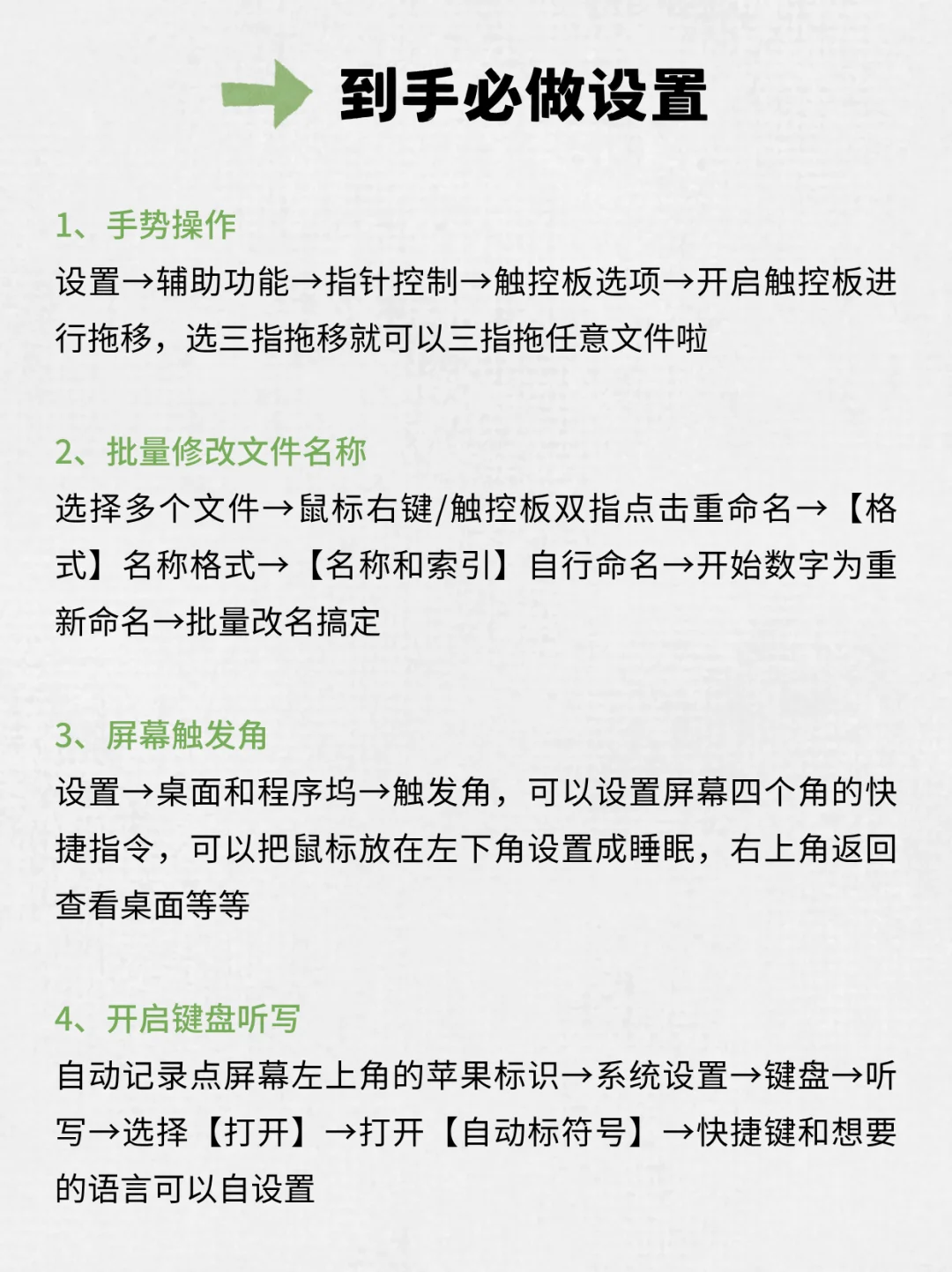 到手必做设置

1、手势操作

设置→辅助功能→指针控制→触控板选项→开启触控板进行拖移，选三指拖移就可以三指拖任意文件啦

2、批量修改文件名称

选择多个文件→鼠标右键/触控板双指点击重命名→【格式】名称格式→【名称和索引】自行命名→开始数字为重新命名→批量改名搞定

3、屏幕触发角

设置→桌面和程序坞→触发角，可以设置屏幕四个角的快捷指令，可以把鼠标放在左下角设置成睡眠，右上角返回查看桌面等等

4、开启键盘听写

自动记录点屏幕左上角的苹果标识→系统设置→键盘→听写→选择【打开】→打开【自动标符号】→快捷键和想要的语言可以自设置